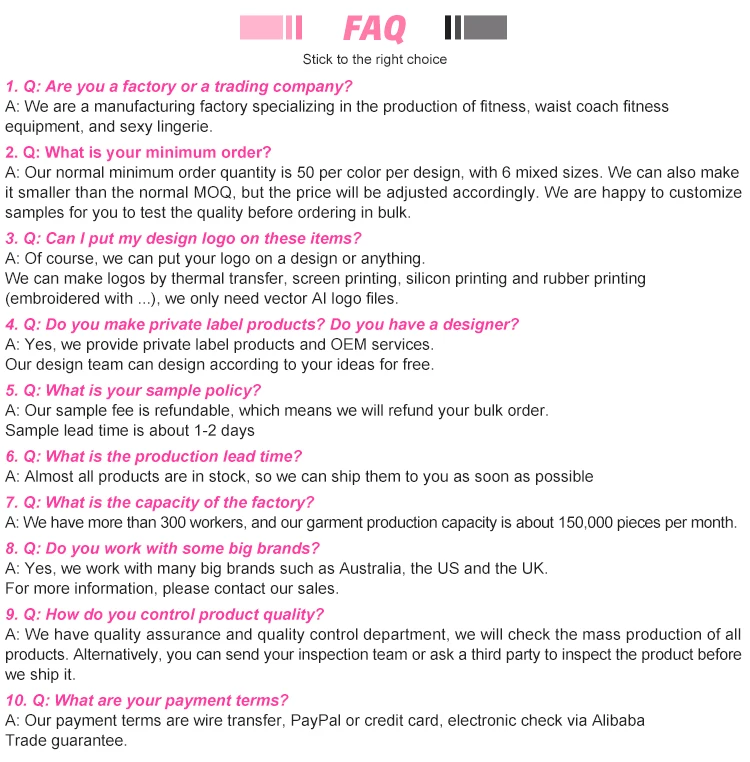 FAQ

Stick to the right choice

1. Q: Are you a factory or a trading company?
A: We are a manufacturing factory specializing in the production of fitness, waist coach fitness equipment, and sexy lingerie.

2. Q: What is your minimum order?
A: Our normal minimum order quantity is 50 per color per design, with 6 mixed sizes. We can also make it smaller than the normal MOQ, but the price will be adjusted accordingly. We are happy to customize samples for you to test the quality before ordering in bulk.

3. Q: Can I put my design logo on these items?
A: Of course, we can put your logo on a design or anything.
We can make logos by thermal transfer, screen printing, silicon printing and rubber printing (embroidered with ...), we only need vector AI logo files.

4. Q: Do you make private label products? Do you have a designer?
A: Yes, we provide private label products and OEM services.
Our design team can design according to your ideas for free.

5. Q: What is your sample policy?
A: Our sample fee is refundable, which means we will refund your bulk order.
Sample lead time is about 1-2 days

6. Q: What is the production lead time?
A: Almost all products are in stock, so we can ship them to you as soon as possible

7. Q: What is the capacity of the factory?
A: We have more than 300 workers, and our garment production capacity is about 150,000 pieces per month.

8. Q: Do you work with some big brands?
A: Yes, we work with many big brands such as Australia, the US and the UK.
For more information, please contact our sales.

9. Q: How do you control product quality?
A: We have quality assurance and quality control department, we will check the mass production of all products. Alternatively, you can send your inspection team or ask a third party to inspect the product before we ship it.

10. Q: What are your payment terms?
A: Our payment terms are wire transfer, PayPal or credit card, electronic check via Alibaba Trade guarantee.